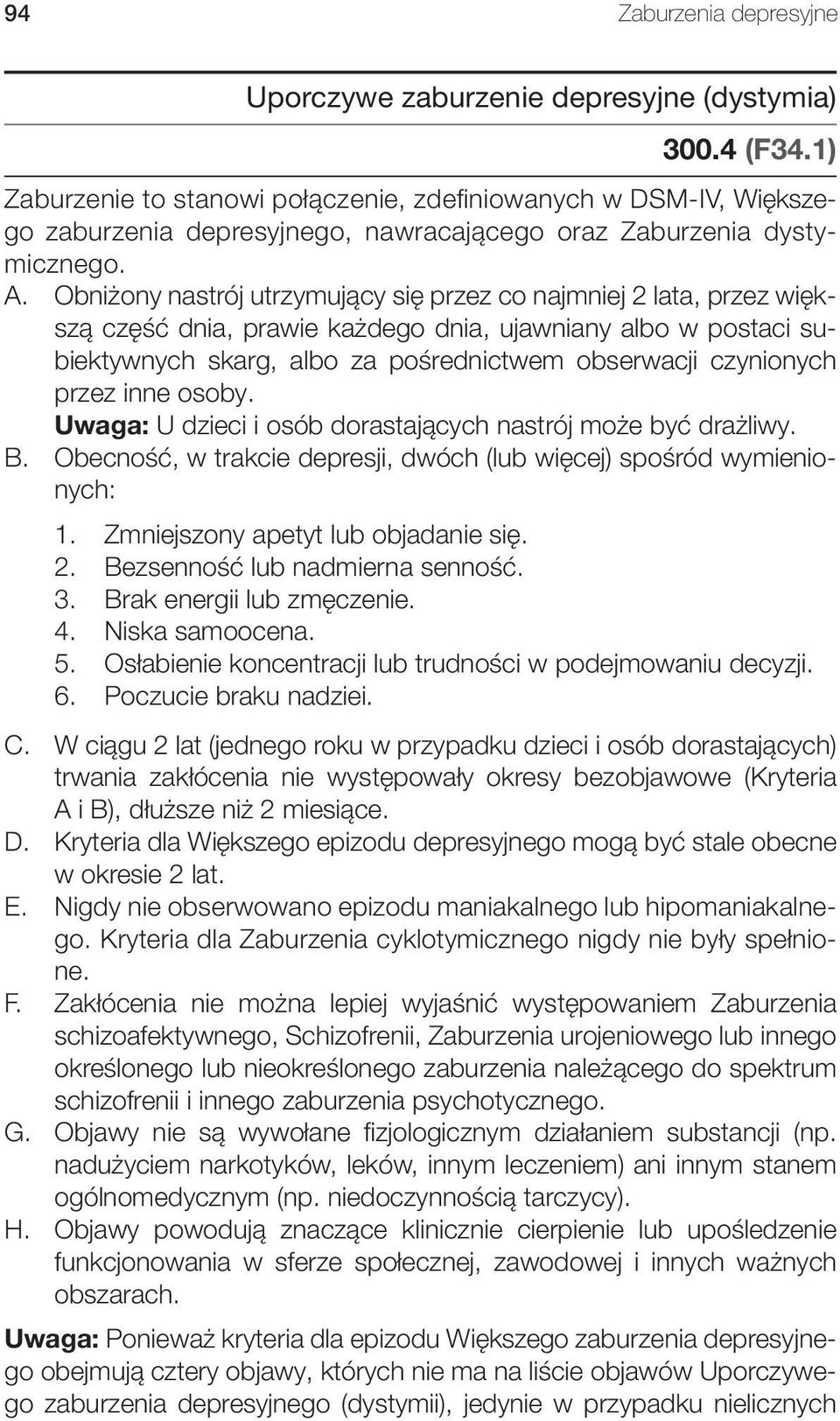 94 Zaburzenia depresyjne

Uporczywe zaburzenie depresyjne (dystymia)

300.4 (F34.1)

Zaburzenie to stanowi połączenie, zdefiniowanych w DSM-IV, Większego zaburzenia depresyjnego, nawracającego oraz Zaburzenia dystymicznego.

A. Obniżony nastrój utrzymujący się przez co najmniej 2 lata, przez większą część dnia, prawie każdego dnia, ujawniany albo w postaci subiektywnych skarg, albo za pośrednictwem obserwacji czynionych przez inne osoby.
Uwaga: U dzieci i osób dorastających nastrój może być drażliwy.

B. Obecność, w trakcie depresji, dwóch (lub więcej) spośród wymienionych:
1. Zmniejszony apetyt lub objadanie się.
2. Bezsenność lub nadmierna senność.
3. Brak energii lub zmęczenie.
4. Niska samoocena.
5. Osłabienie koncentracji lub trudności w podejmowaniu decyzji.
6. Poczucie braku nadziei.

C. W ciągu 2 lat (jednego roku w przypadku dzieci i osób dorastających) trwania zakłócenia nie występowały okresy bezobjawowe (Kryteria A i B), dłuższe niż 2 miesiące.

D. Kryteria dla Większego epizodu depresyjnego mogą być stale obecne w okresie 2 lat.

E. Nigdy nie obserwowano epizodu maniakalnego lub hipomaniakalnego. Kryteria dla Zaburzenia cyklotymicznego nigdy nie były spełnione.

F. Zakłócenia nie można lepiej wyjaśnić występowaniem Zaburzenia schizoafektywnego, Schizofrenii, Zaburzenia urojeniowego lub innego określonego lub nieokreślonego zaburzenia należącego do spektrum schizofrenii i innego zaburzenia psychotycznego.

G. Objawy nie są wywołane fizjologicznym działaniem substancji (np. nadużyciem narkotyków, leków, innym leczeniem) ani innym stanem ogólnomedycznym (np. niedoczynnością tarczycy).

H. Objawy powodują znaczące klinicznie cierpienie lub upośledzenie funkcjonowania w sferze społecznej, zawodowej i innych ważnych obszarach.

Uwaga: Ponieważ kryteria dla epizodu Większego zaburzenia depresyjnego obejmują cztery objawy, których nie ma na liście objawów Uporczywego zaburzenia depresyjnego (dystymii), jedynie w przypadku nielicznych